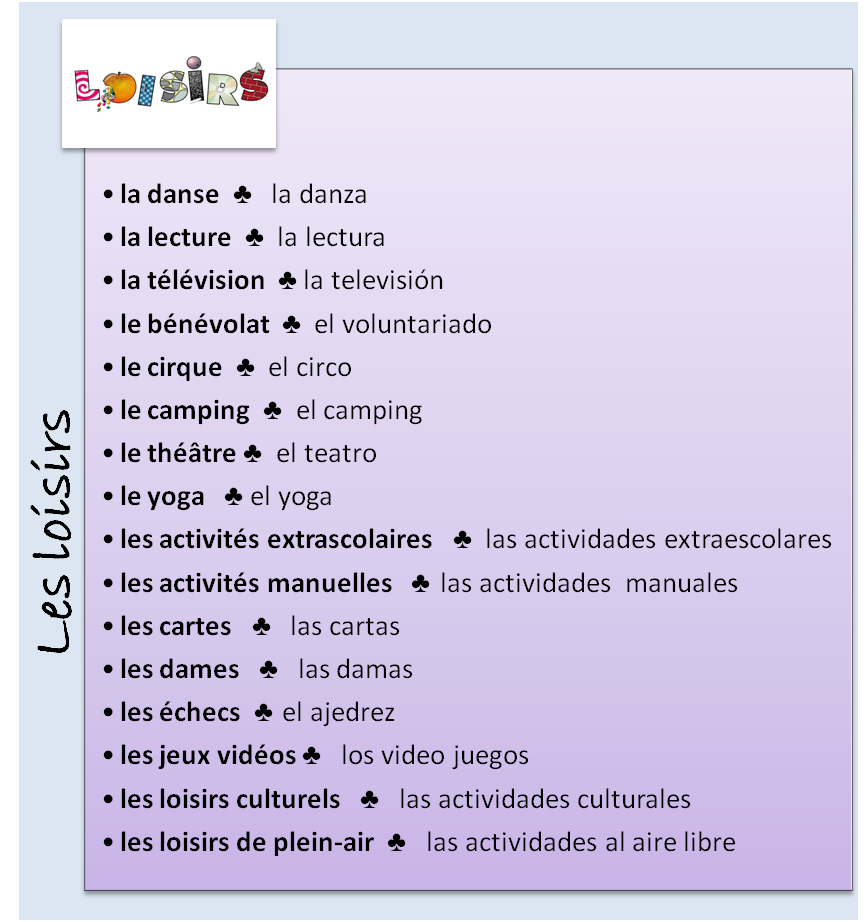 LOISIRS

Les loisirs

• la danse ♣ la danza
• la lecture ♣ la lectura
• la télévision ♣ la televisión
• le bénévolat ♣ el voluntariado
• le cirque ♣ el circo
• le camping ♣ el camping
• le théâtre ♣ el teatro
• le yoga ♣ el yoga
• les activités extrascolaires ♣ las actividades extraescolares
• les activités manuelles ♣ las actividades manuales
• les cartes ♣ las cartas
• les dames ♣ las damas
• les échecs ♣ el ajedrez
• les jeux vidéos ♣ los video juegos
• les loisirs culturels ♣ las actividades culturales
• les loisirs de plein-air ♣ las actividades al aire libre